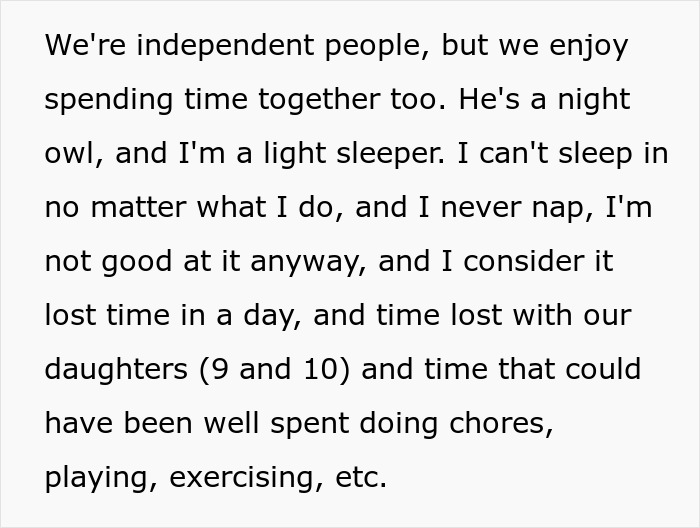 We're independent people, but we enjoy spending time together too. He's a night owl, and I'm a light sleeper. I can't sleep in no matter what I do, and I never nap, I'm not good at it anyway, and I consider it lost time in a day, and time lost with our daughters (9 and 10) and time that could have been well spent doing chores, playing, exercising, etc.